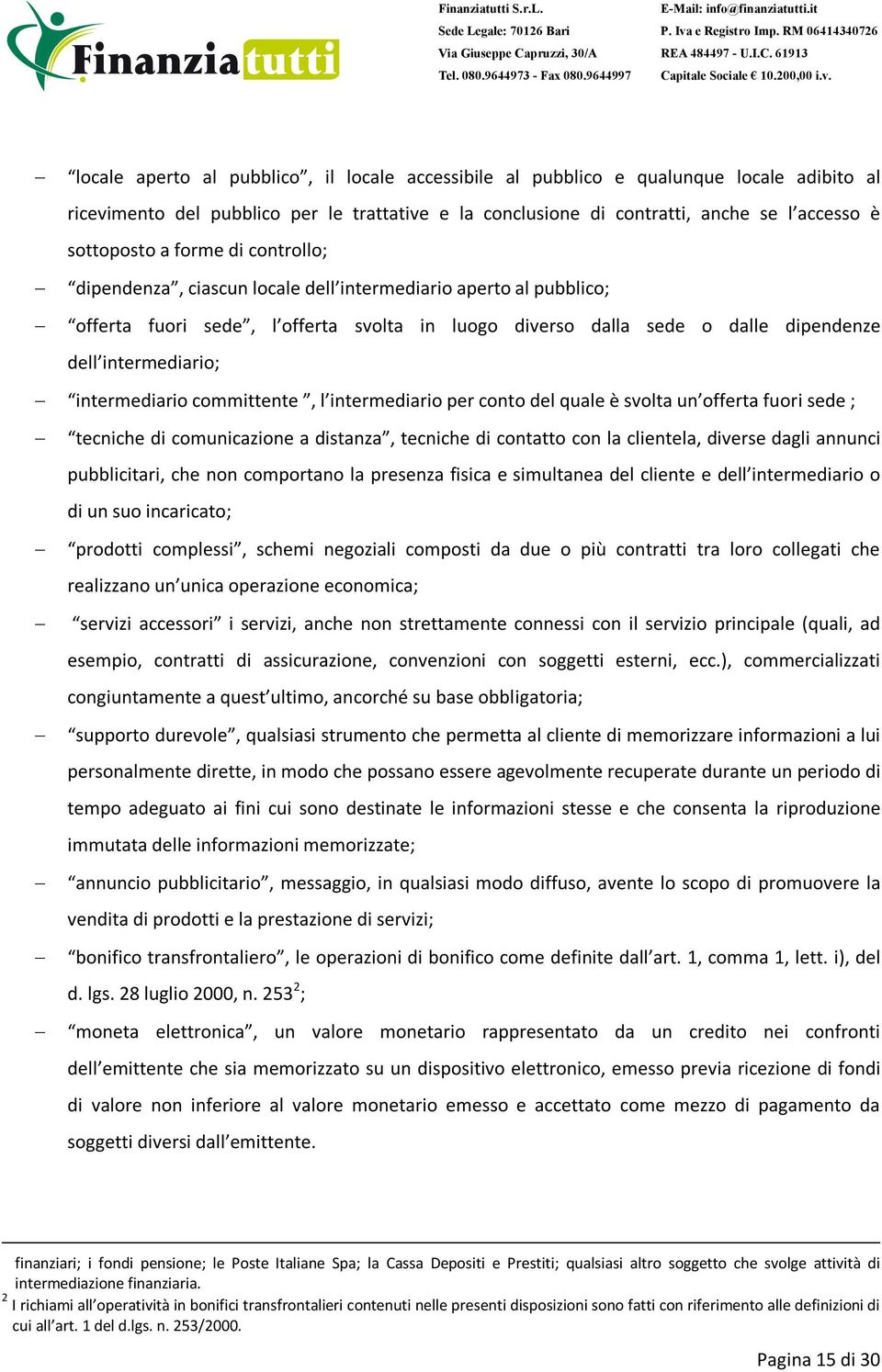 Finanziatutti

Finanziatutti S.r.L.
Sede Legale: 70126 Bari
Via Giuseppe Capruzzi, 30/A
Tel. 080.9644973 - Fax 080.9644997

E-Mail: info@finanziatutti.it
P. Iva e Registro Imp. RM 06414340726
REA 484497 - U.I.C. 61913
Capitale Sociale € 10.200,00 i.v.

– “locale aperto al pubblico”, il locale accessibile al pubblico e qualunque locale adibito al ricevimento del pubblico per le trattative e la conclusione di contratti, anche se l’accesso è sottoposto a forme di controllo;

– “dipendenza”, ciascun locale dell’intermediario aperto al pubblico;

– “offerta fuori sede”, l’offerta svolta in luogo diverso dalla sede o dalle dipendenze dell’intermediario;

– “intermediario committente ”, l’intermediario per conto del quale è svolta un’offerta fuori sede ;

– “tecniche di comunicazione a distanza”, tecniche di contatto con la clientela, diverse dagli annunci pubblicitari, che non comportano la presenza fisica e simultanea del cliente e dell’intermediario o di un suo incaricato;

– “prodotti complessi”, schemi negoziali composti da due o più contratti tra loro collegati che realizzano un’unica operazione economica;

– “servizi accessori” i servizi, anche non strettamente connessi con il servizio principale (quali, ad esempio, contratti di assicurazione, convenzioni con soggetti esterni, ecc.), commercializzati congiuntamente a quest’ultimo, ancorché su base obbligatoria;

– “supporto durevole”, qualsiasi strumento che permetta al cliente di memorizzare informazioni a lui personalmente dirette, in modo che possano essere agevolmente recuperate durante un periodo di tempo adeguato ai fini cui sono destinate le informazioni stesse e che consenta la riproduzione immutata delle informazioni memorizzate;

– “annuncio pubblicitario”, messaggio, in qualsiasi modo diffuso, avente lo scopo di promuovere la vendita di prodotti e la prestazione di servizi;

– “bonifico transfrontaliero”, le operazioni di bonifico come definite dall’art. 1, comma 1, lett. i), del d. lgs. 28 luglio 2000, n. 253$^2$;

– “moneta elettronica”, un valore monetario rappresentato da un credito nei confronti dell’emittente che sia memorizzato su un dispositivo elettronico, emesso previa ricezione di fondi di valore non inferiore al valore monetario emesso e accettato come mezzo di pagamento da soggetti diversi dall’emittente.

finanziari; i fondi pensione; le Poste Italiane Spa; la Cassa Depositi e Prestiti; qualsiasi altro soggetto che svolge attività di intermediazione finanziaria.
$^2$ I richiami all’operatività in bonifici transfrontalieri contenuti nelle presenti disposizioni sono fatti con riferimento alle definizioni di cui all’art. 1 del d.lgs. n. 253/2000.

Pagina 15 di 30